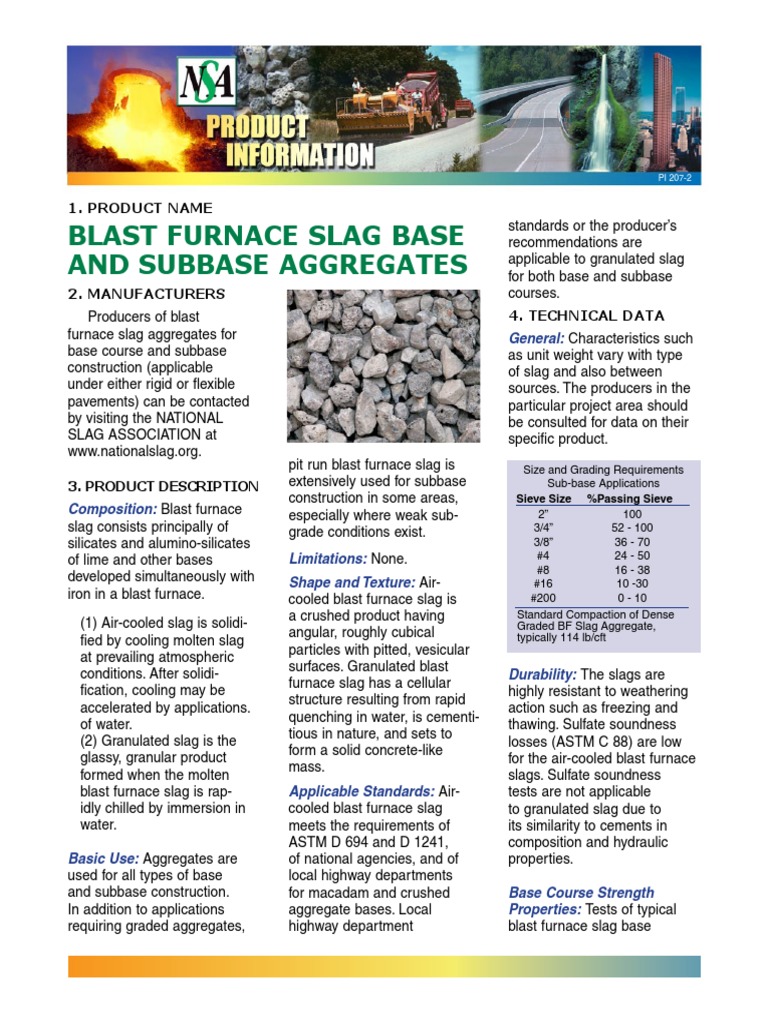 NSA

PRODUCT INFORMATION

PI 207-2

1. PRODUCT NAME

BLAST FURNACE SLAG BASE AND SUBBASE AGGREGATES

2. MANUFACTURERS

Producers of blast furnace slag aggregates for base course and subbase construction (applicable under either rigid or flexible pavements) can be contacted by visiting the NATIONAL SLAG ASSOCIATION at www.nationalslag.org.

3. PRODUCT DESCRIPTION

Composition: Blast furnace slag consists principally of silicates and alumino-silicates of lime and other bases developed simultaneously with iron in a blast furnace.

(1) Air-cooled slag is solidified by cooling molten slag at prevailing atmospheric conditions. After solidification, cooling may be accelerated by applications. of water.
(2) Granulated slag is the glassy, granular product formed when the molten blast furnace slag is rapidly chilled by immersion in water.

Basic Use: Aggregates are used for all types of base and subbase construction. In addition to applications requiring graded aggregates, pit run blast furnace slag is extensively used for subbase construction in some areas, especially where weak subgrade conditions exist.

Limitations: None.

Shape and Texture: Air-cooled blast furnace slag is a crushed product having angular, roughly cubical particles with pitted, vesicular surfaces. Granulated blast furnace slag has a cellular structure resulting from rapid quenching in water, is cementitious in nature, and sets to form a solid concrete-like mass.

Applicable Standards: Air-cooled blast furnace slag meets the requirements of ASTM D 694 and D 1241, of national agencies, and of local highway departments for macadam and crushed aggregate bases. Local highway department standards or the producer's recommendations are applicable to granulated slag for both base and subbase courses.

4. TECHNICAL DATA

General: Characteristics such as unit weight vary with type of slag and also between sources. The producers in the particular project area should be consulted for data on their specific product.

Size and Grading Requirements
Sub-base Applications

| Sieve Size | %Passing Sieve |
|---|---|
| 2" | 100 |
| 3/4" | 52 - 100 |
| 3/8" | 36 - 70 |
| #4 | 24 - 50 |
| #8 | 16 - 38 |
| #16 | 10 -30 |
| #200 | 0 - 10 |

Standard Compaction of Dense Graded BF Slag Aggregate, typically 114 lb/cft

Durability: The slags are highly resistant to weathering action such as freezing and thawing. Sulfate soundness losses (ASTM C 88) are low for the air-cooled blast furnace slags. Sulfate soundness tests are not applicable to granulated slag due to its similarity to cements in composition and hydraulic properties.

Base Course Strength Properties: Tests of typical blast furnace slag base